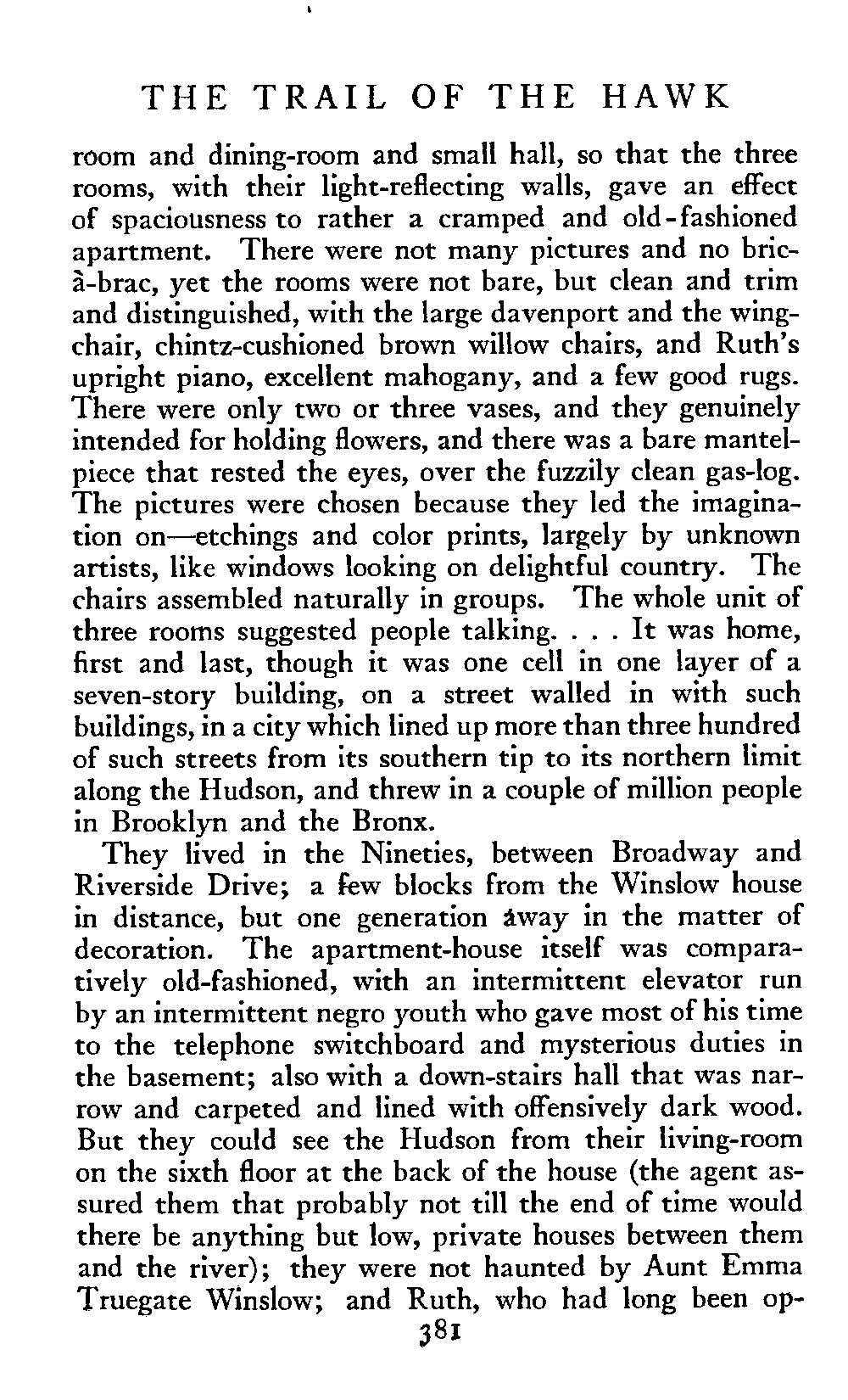 THE TRAIL OF THE HAWK

room and dining-room and small hall, so that the three rooms, with their light-reflecting walls, gave an effect of spaciousness to rather a cramped and old-fashioned apartment. There were not many pictures and no bric-à-brac, yet the rooms were not bare, but clean and trim and distinguished, with the large davenport and the wing-chair, chintz-cushioned brown willow chairs, and Ruth's upright piano, excellent mahogany, and a few good rugs. There were only two or three vases, and they genuinely intended for holding flowers, and there was a bare mantelpiece that rested the eyes, over the fuzzily clean gas-log. The pictures were chosen because they led the imagination on—etchings and color prints, largely by unknown artists, like windows looking on delightful country. The chairs assembled naturally in groups. The whole unit of three rooms suggested people talking. . . . It was home, first and last, though it was one cell in one layer of a seven-story building, on a street walled in with such buildings, in a city which lined up more than three hundred of such streets from its southern tip to its northern limit along the Hudson, and threw in a couple of million people in Brooklyn and the Bronx.

They lived in the Nineties, between Broadway and Riverside Drive; a few blocks from the Winslow house in distance, but one generation away in the matter of decoration. The apartment-house itself was comparatively old-fashioned, with an intermittent elevator run by an intermittent negro youth who gave most of his time to the telephone switchboard and mysterious duties in the basement; also with a down-stairs hall that was narrow and carpeted and lined with offensively dark wood. But they could see the Hudson from their living-room on the sixth floor at the back of the house (the agent assured them that probably not till the end of time would there be anything but low, private houses between them and the river); they were not haunted by Aunt Emma Truegate Winslow; and Ruth, who had long been op-

381